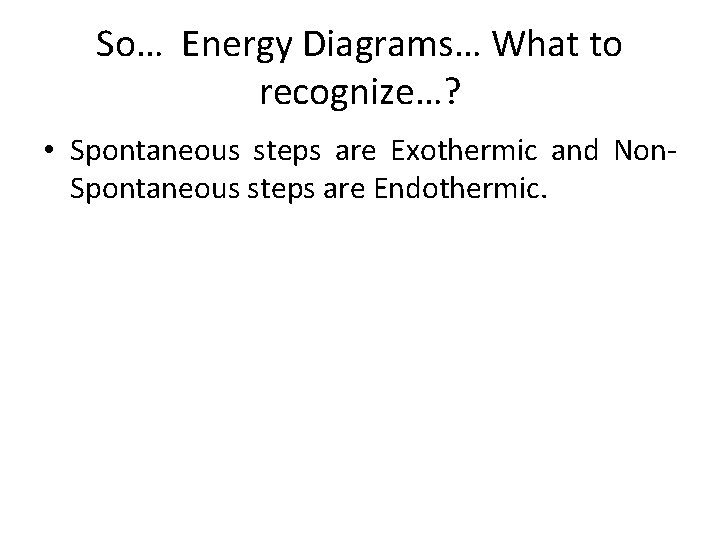 So… Energy Diagrams… What to recognize…?

• Spontaneous steps are Exothermic and Non-Spontaneous steps are Endothermic.